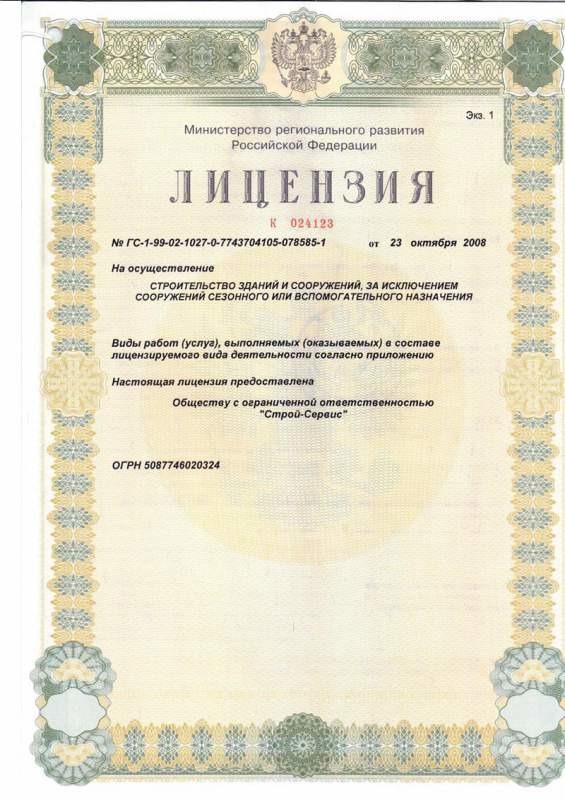 Экз. 1

Министерство регионального развития Российской Федерации

ЛИЦЕНЗИЯ

К 024123

№ ГС-1-99-02-1027-0-7743704105-078585-1 от 23 октября 2008

На осуществление

СТРОИТЕЛЬСТВО ЗДАНИЙ И СООРУЖЕНИЙ, ЗА ИСКЛЮЧЕНИЕМ СООРУЖЕНИЙ СЕЗОННОГО ИЛИ ВСПОМОГАТЕЛЬНОГО НАЗНАЧЕНИЯ

Виды работ (услуг), выполняемых (оказываемых) в составе лицензируемого вида деятельности согласно приложению

Настоящая лицензия предоставлена

Обществу с ограниченной ответственностью "Строй-Сервис"

ОГРН 5087746020324